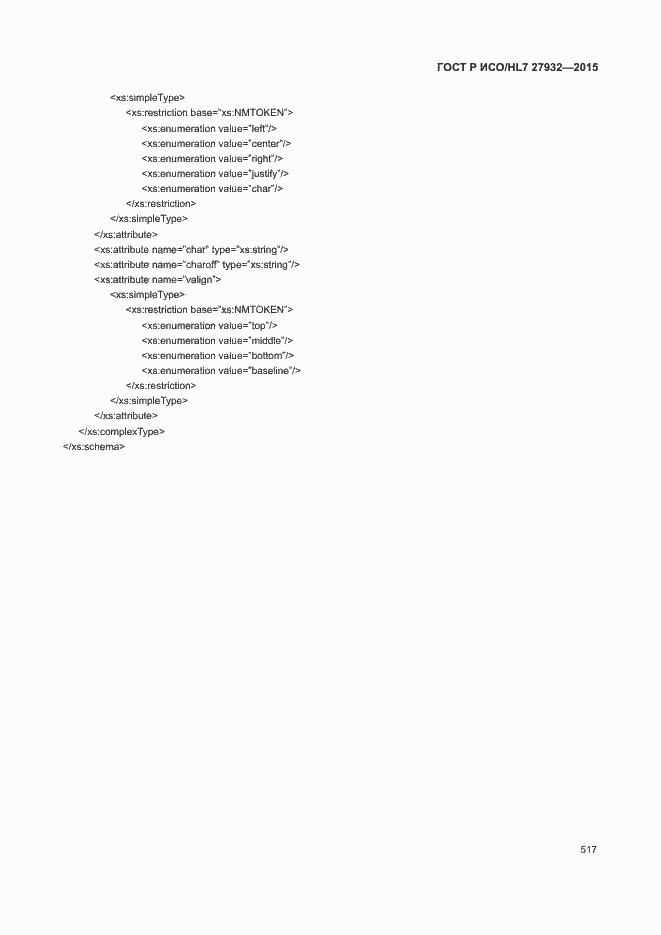 ГОСТ Р ИСО/HL7 27932—2015

<xs:simpleType>
<xs:restriction base="xs:NMTOKEN">
<xs:enumeration value="left"/>
<xs:enumeration value="center"/>
<xs:enumeration value="right"/>
<xs:enumeration value="justify"/>
<xs:enumeration value="char"/>
</xs:restriction>
</xs:simpleType>
</xs:attribute>
<xs:attribute name="char" type="xs:string"/>
<xs:attribute name="charoff" type="xs:string"/>
<xs:attribute name="valign">
<xs:simpleType>
<xs:restriction base="xs:NMTOKEN">
<xs:enumeration value="top"/>
<xs:enumeration value="middle"/>
<xs:enumeration value="bottom"/>
<xs:enumeration value="baseline"/>
</xs:restriction>
</xs:simpleType>
</xs:attribute>
</xs:complexType>
</xs:schema>

517